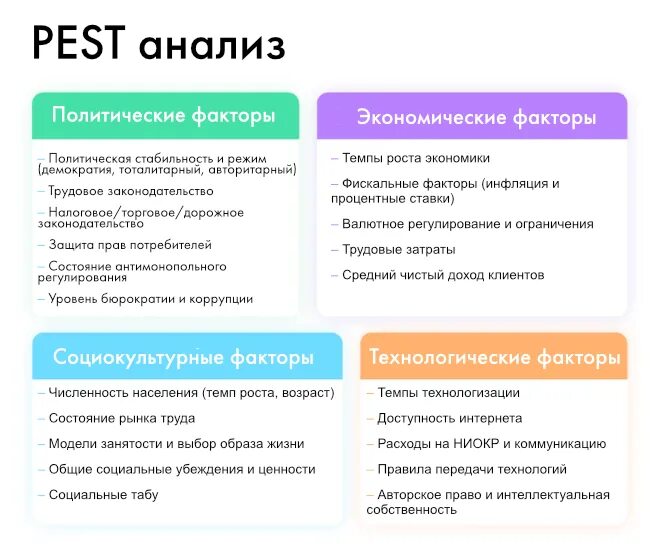 PEST анализ

Политические факторы

– Политическая стабильность и режим (демократия, тоталитарный, авторитарный)

– Трудовое законодательство

– Налоговое/торговое/дорожное законодательство

– Защита прав потребителей

– Состояние антимонопольного регулирования

– Уровень бюрократии и коррупции

Экономические факторы

– Темпы роста экономики

– Фискальные факторы (инфляция и процентные ставки)

– Валютное регулирование и ограничения

– Трудовые затраты

– Средний чистый доход клиентов

Социокультурные факторы

– Численность населения (темп роста, возраст)

– Состояние рынка труда

– Модели занятости и выбор образа жизни

– Общие социальные убеждения и ценности

– Социальные табу

Технологические факторы

– Темпы технологизации

– Доступность интернета

– Расходы на НИОКР и коммуникацию

– Правила передачи технологий

– Авторское право и интеллектуальная собственность